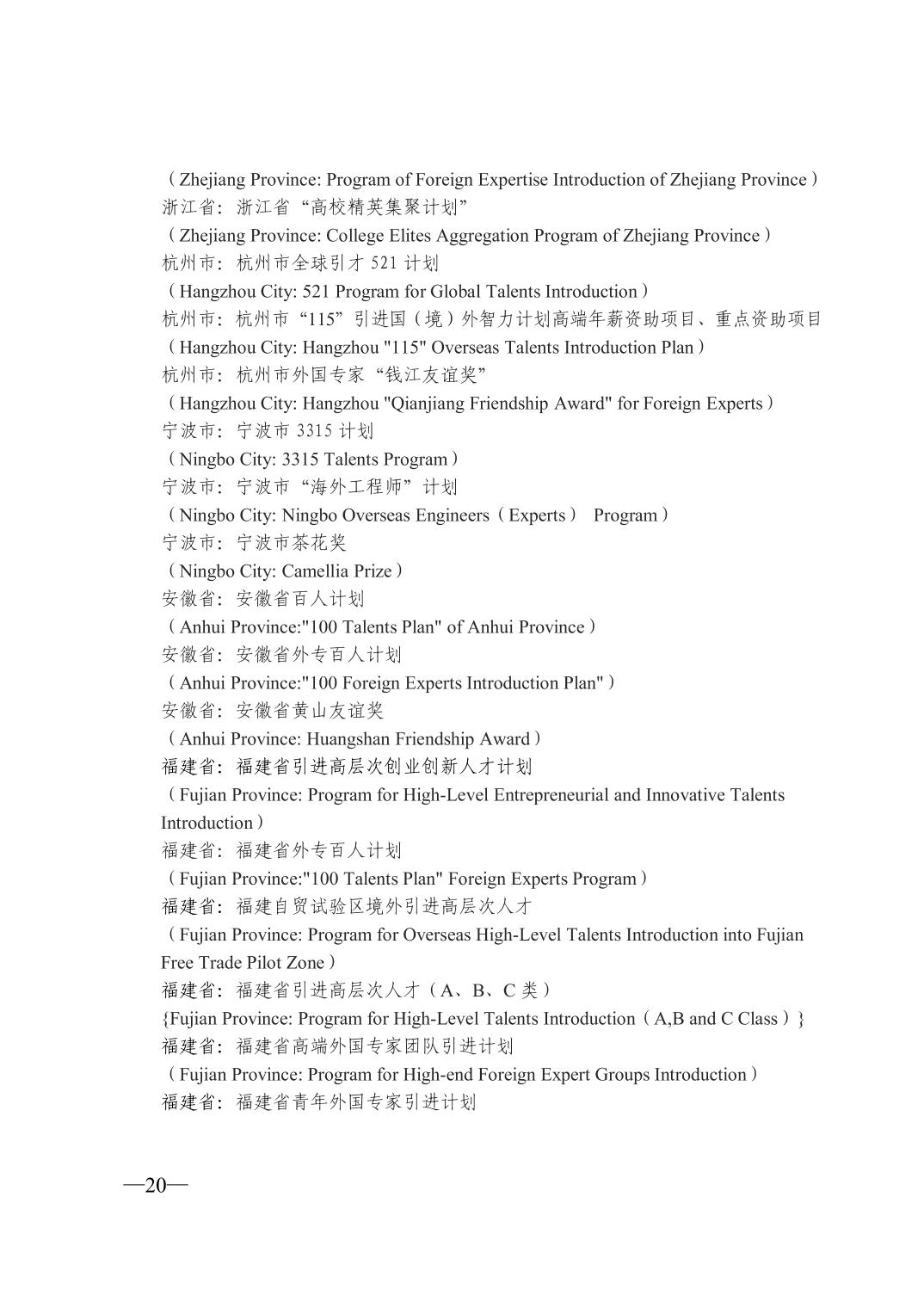 （Zhejiang Province: Program of Foreign Expertise Introduction of Zhejiang Province）
浙江省：浙江省“高校精英集聚计划”
（Zhejiang Province: College Elites Aggregation Program of Zhejiang Province）
杭州市：杭州市全球引才 521 计划
（Hangzhou City: 521 Program for Global Talents Introduction）
杭州市：杭州市“115”引进国（境）外智力计划高端年薪资助项目、重点资助项目
（Hangzhou City: Hangzhou "115" Overseas Talents Introduction Plan）
杭州市：杭州市外国专家“钱江友谊奖”
（Hangzhou City: Hangzhou "Qianjiang Friendship Award" for Foreign Experts）
宁波市：宁波市 3315 计划
（Ningbo City: 3315 Talents Program）
宁波市：宁波市“海外工程师”计划
（Ningbo City: Ningbo Overseas Engineers（Experts） Program）
宁波市：宁波市茶花奖
（Ningbo City: Camellia Prize）
安徽省：安徽省百人计划
（Anhui Province:"100 Talents Plan" of Anhui Province）
安徽省：安徽省外专百人计划
（Anhui Province:"100 Foreign Experts Introduction Plan"）
安徽省：安徽省黄山友谊奖
（Anhui Province: Huangshan Friendship Award）
福建省：福建省引进高层次创业创新人才计划
（Fujian Province: Program for High-Level Entrepreneurial and Innovative Talents Introduction）
福建省：福建省外专百人计划
（Fujian Province:"100 Talents Plan" Foreign Experts Program）
福建省：福建自贸试验区境外引进高层次人才
（Fujian Province: Program for Overseas High-Level Talents Introduction into Fujian Free Trade Pilot Zone）
福建省：福建省引进高层次人才（A、B、C 类）
{Fujian Province: Program for High-Level Talents Introduction（A,B and C Class）}
福建省：福建省高端外国专家团队引进计划
（Fujian Province: Program for High-end Foreign Expert Groups Introduction）
福建省：福建省青年外国专家引进计划

—20—